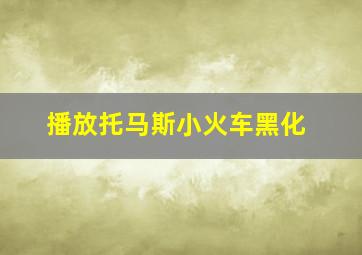 播放托马斯小火车黑化